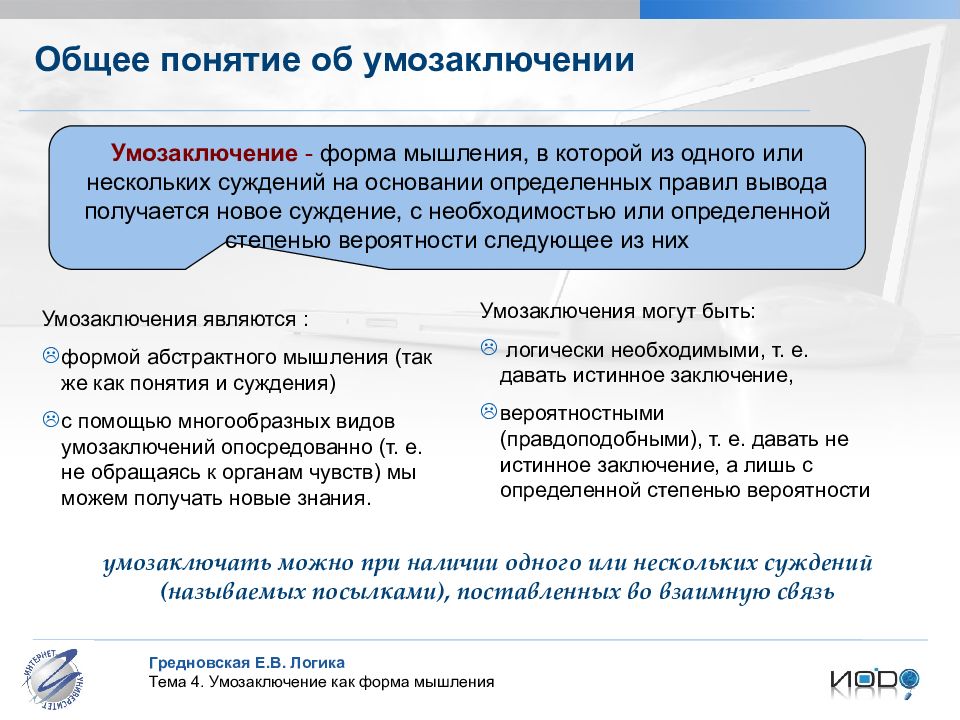 Общее понятие об умозаключении

Умозаключение - форма мышления, в которой из одного или нескольких суждений на основании определенных правил вывода получается новое суждение, с необходимостью или определенной степенью вероятности следующее из них

Умозаключения являются :

формой абстрактного мышления (так же как понятия и суждения)

с помощью многообразных видов умозаключений опосредованно (т. е. не обращаясь к органам чувств) мы можем получать новые знания.

Умозаключения могут быть:

логически необходимыми, т. е. давать истинное заключение,

вероятностными (правдоподобными), т. е. давать не истинное заключение, а лишь с определенной степенью вероятности

умозаключать можно при наличии одного или нескольких суждений (называемых посылками), поставленных во взаимную связь

ИНТЕРНЕТ УНИВЕРСИТЕТ

Гредновская Е.В. Логика
Тема 4. Умозаключение как форма мышления

ИОДО